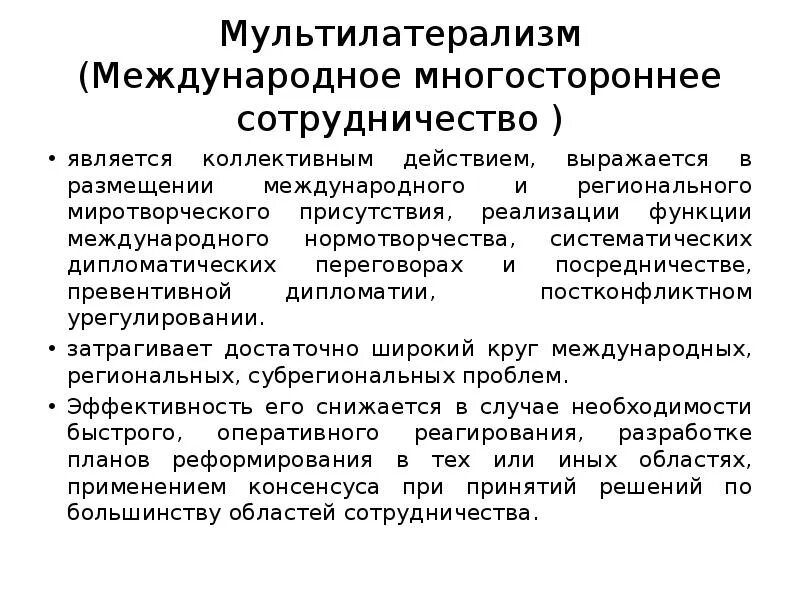 Мультилатерализм (Международное многостороннее сотрудничество )

• является коллективным действием, выражается в размещении международного и регионального миротворческого присутствия, реализации функции международного нормотворчества, систематических дипломатических переговорах и посредничестве, превентивной дипломатии, постконфликтном урегулировании.

• затрагивает достаточно широкий круг международных, региональных, субрегиональных проблем.

• Эффективность его снижается в случае необходимости быстрого, оперативного реагирования, разработке планов реформирования в тех или иных областях, применением консенсуса при принятий решений по большинству областей сотрудничества.